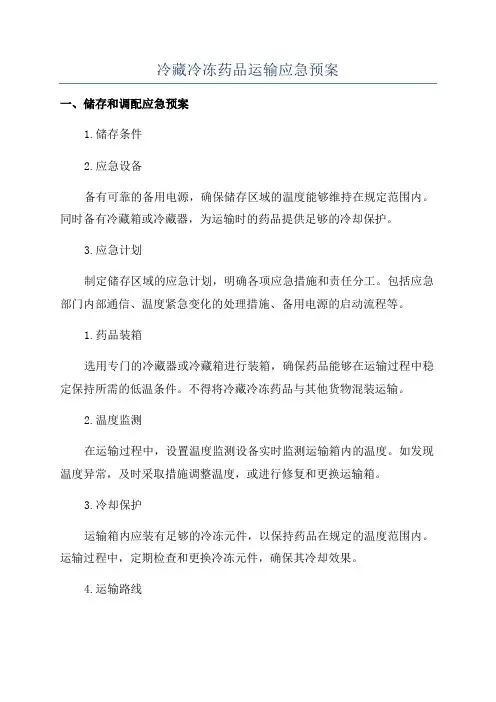 冷藏冷冻药品运输应急预案

一、储存和调配应急预案

1.储存条件

2.应急设备

备有可靠的备用电源，确保储存区域的温度能够维持在规定范围内。同时备有冷藏箱或冷藏器，为运输时的药品提供足够的冷却保护。

3.应急计划

制定储存区域的应急计划，明确各项应急措施和责任分工。包括应急部门内部通信、温度紧急变化的处理措施、备用电源的启动流程等。

1.药品装箱

选用专门的冷藏器或冷藏箱进行装箱，确保药品能够在运输过程中稳定保持所需的低温条件。不得将冷藏冷冻药品与其他货物混装运输。

2.温度监测

在运输过程中，设置温度监测设备实时监测运输箱内的温度。如发现温度异常，及时采取措施调整温度，或进行修复和更换运输箱。

3.冷却保护

运输箱内应装有足够的冷冻元件，以保持药品在规定的温度范围内。运输过程中，定期检查和更换冷冻元件，确保其冷却效果。

4.运输路线